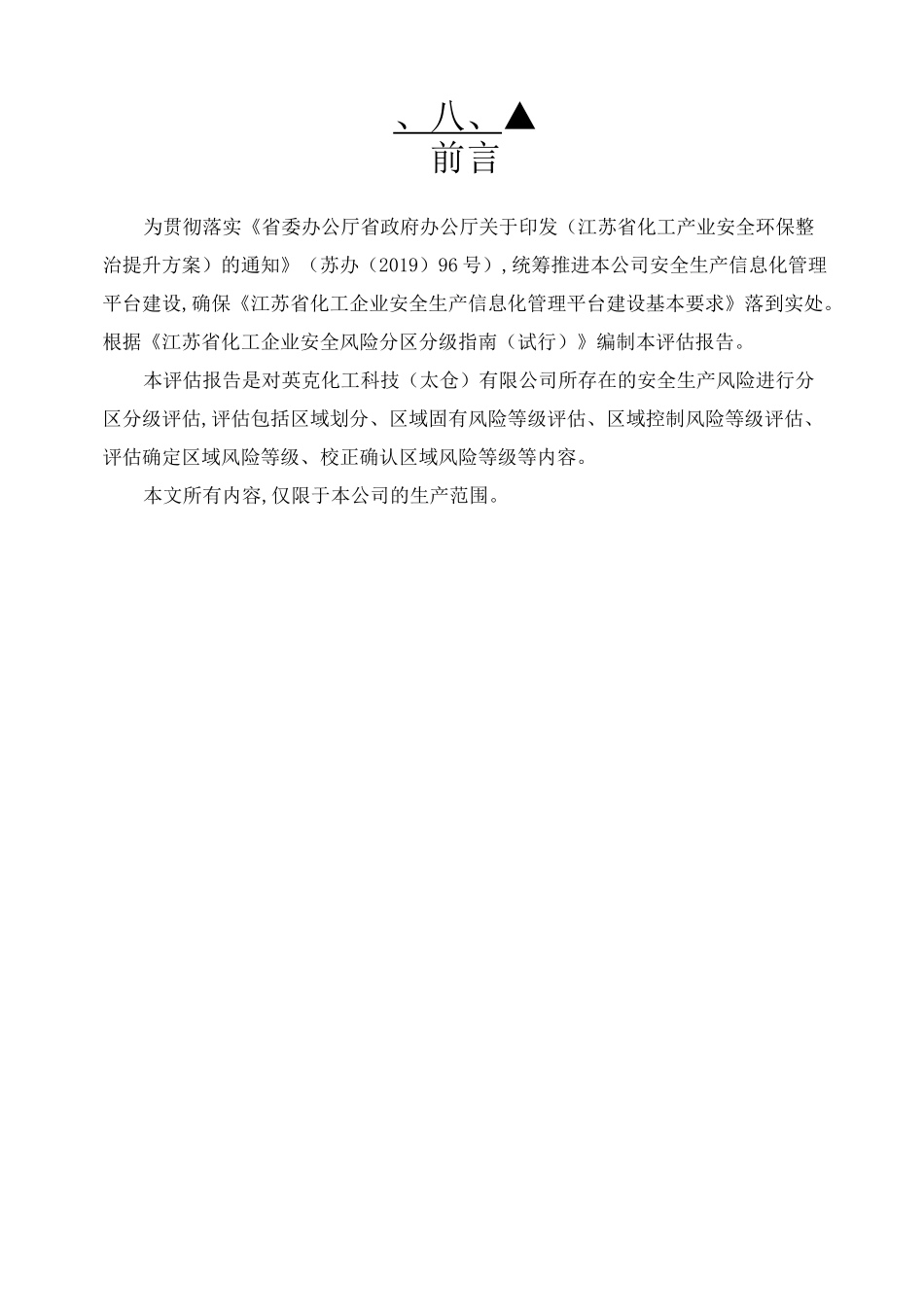 、八、▲
前言

为贯彻落实《省委办公厅省政府办公厅关于印发（江苏省化工产业安全环保整治提升方案）的通知》（苏办（2019）96号），统筹推进本公司安全生产信息化管理平台建设，确保《江苏省化工企业安全生产信息化管理平台建设基本要求》落到实处。根据《江苏省化工企业安全风险分区分级指南（试行）》编制本评估报告。

本评估报告是对英克化工科技（太仓）有限公司所存在的安全生产风险进行分区分级评估，评估包括区域划分、区域固有风险等级评估、区域控制风险等级评估、评估确定区域风险等级、校正确认区域风险等级等内容。

本文所有内容，仅限于本公司的生产范围。